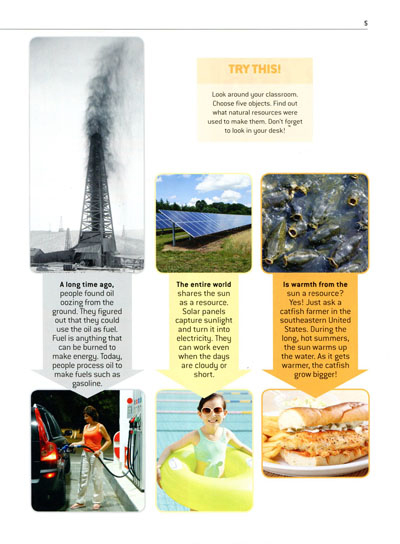 5

TRY THIS!

Look around your classroom. Choose five objects. Find out what natural resources were used to make them. Don't forget to look in your desk!

A long time ago, people found oil oozing from the ground. They figured out that they could use the oil as fuel. Fuel is anything that can be burned to make energy. Today, people process oil to make fuels such as gasoline.

The entire world shares the sun as a resource. Solar panels capture sunlight and turn it into electricity. They can work even when the days are cloudy or short.

Is warmth from the sun a resource? Yes! Just ask a catfish farmer in the southeastern United States. During the long, hot summers, the sun warms up the water. As it gets warmer, the catfish grow bigger!